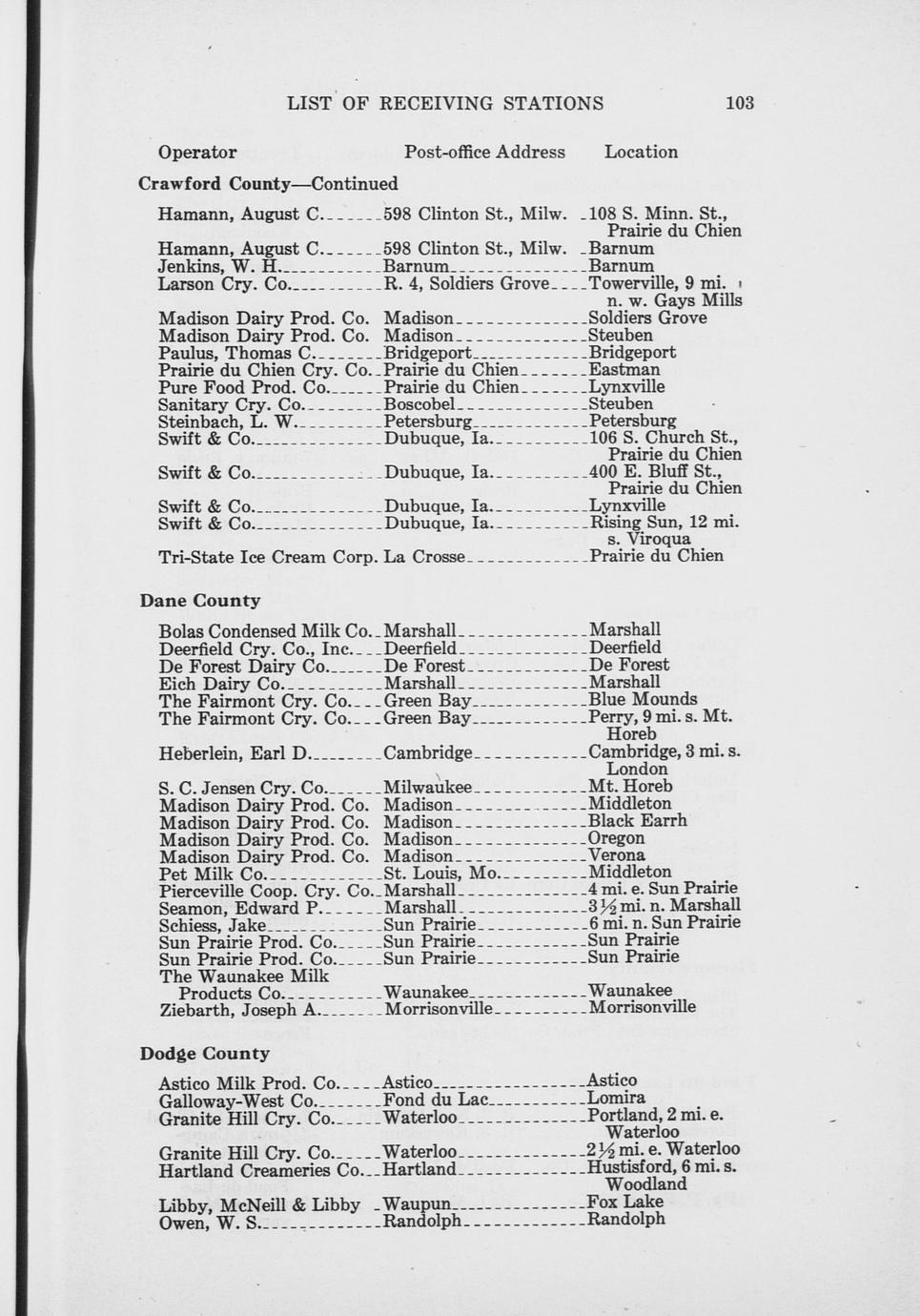 LIST OF RECEIVING STATIONS 103

| Operator | Post-office Address | Location |
|---|---|---|
| **Crawford County—Continued** | | |
| Hamann, August C. | 598 Clinton St., Milw. | 108 S. Minn. St., Prairie du Chien |
| Hamann, August C. | 598 Clinton St., Milw. | Barnum |
| Jenkins, W. H. | Barnum | Barnum |
| Larson Cry. Co. | R. 4, Soldiers Grove | Towerville, 9 mi. n. w. Gays Mills |
| Madison Dairy Prod. Co. | Madison | Soldiers Grove |
| Madison Dairy Prod. Co. | Madison | Steuben |
| Paulus, Thomas C. | Bridgeport | Bridgeport |
| Prairie du Chien Cry. Co. | Prairie du Chien | Eastman |
| Pure Food Prod. Co. | Prairie du Chien | Lynxville |
| Sanitary Cry. Co. | Boscobel | Steuben |
| Steinbach, L. W. | Petersburg | Petersburg |
| Swift & Co. | Dubuque, Ia. | 106 S. Church St., Prairie du Chien |
| Swift & Co. | Dubuque, Ia. | 400 E. Bluff St., Prairie du Chien |
| Swift & Co. | Dubuque, Ia. | Lynxville |
| Swift & Co. | Dubuque, Ia. | Rising Sun, 12 mi. s. Viroqua |
| Tri-State Ice Cream Corp. | La Crosse | Prairie du Chien |
| **Dane County** | | |
| Bolas Condensed Milk Co. | Marshall | Marshall |
| Deerfield Cry. Co., Inc. | Deerfield | Deerfield |
| De Forest Dairy Co. | De Forest | De Forest |
| Eich Dairy Co. | Marshall | Marshall |
| The Fairmont Cry. Co. | Green Bay | Blue Mounds |
| The Fairmont Cry. Co. | Green Bay | Perry, 9 mi. s. Mt. Horeb |
| Heberlein, Earl D. | Cambridge | Cambridge, 3 mi. s. London |
| S. C. Jensen Cry. Co. | Milwaukee | Mt. Horeb |
| Madison Dairy Prod. Co. | Madison | Middleton |
| Madison Dairy Prod. Co. | Madison | Black Earrh |
| Madison Dairy Prod. Co. | Madison | Oregon |
| Madison Dairy Prod. Co. | Madison | Verona |
| Pet Milk Co. | St. Louis, Mo. | Middleton |
| Pierceville Coop. Cry. Co. | Marshall | 4 mi. e. Sun Prairie |
| Seamon, Edward P. | Marshall | 3½ mi. n. Marshall |
| Schiess, Jake | Sun Prairie | 6 mi. n. Sun Prairie |
| Sun Prairie Prod. Co. | Sun Prairie | Sun Prairie |
| Sun Prairie Prod. Co. | Sun Prairie | Sun Prairie |
| The Waunakee Milk Products Co. | Waunakee | Waunakee |
| Ziebarth, Joseph A. | Morrisonville | Morrisonville |
| **Dodge County** | | |
| Astico Milk Prod. Co. | Astico | Astico |
| Galloway-West Co. | Fond du Lac | Lomira |
| Granite Hill Cry. Co. | Waterloo | Portland, 2 mi. e. Waterloo |
| Granite Hill Cry. Co. | Waterloo | 2½ mi. e. Waterloo |
| Hartland Creameries Co. | Hartland | Hustisford, 6 mi. s. Woodland |
| Libby, McNeill & Libby | Waupun | Fox Lake |
| Owen, W. S. | Randolph | Randolph |